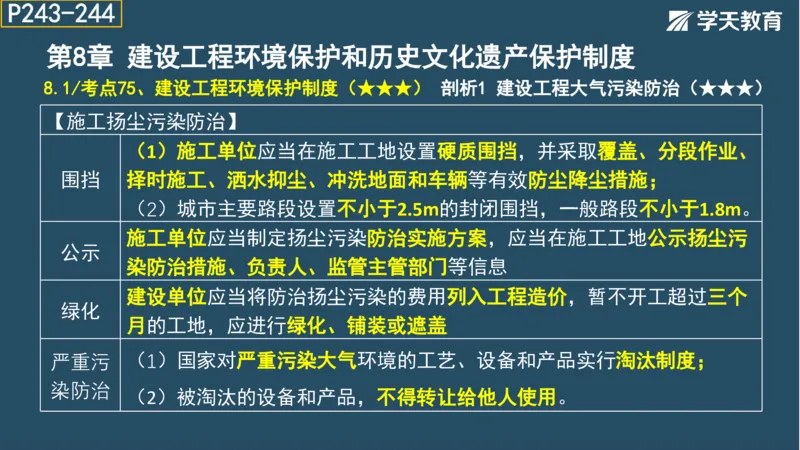 P243-244

学天教育

第8章 建设工程环境保护和历史文化遗产保护制度

8.1/考点75、建设工程环境保护制度（★★★） 剖析1 建设工程大气污染防治（★★★）

| 【施工扬尘污染防治】 | |
|---|---|
| 围挡 | （1）施工单位应当在施工工地设置硬质围挡，并采取覆盖、分段作业、择时施工、洒水抑尘、冲洗地面和车辆等有效防尘降尘措施；（2）城市主要路段设置不小于2.5m的封闭围挡，一般路段不小于1.8m。 |
| 公示 | 施工单位应当制定扬尘污染防治实施方案，应当在施工工地公示扬尘污染防治措施、负责人、监管主管部门等信息 |
| 绿化 | 建设单位应当将防治扬尘污染的费用列入工程造价，暂不开工超过三个月的工地，应进行绿化、铺装或遮盖 |
| 严重污染防治 | （1）国家对严重污染大气环境的工艺、设备和产品实行淘汰制度；（2）被淘汰的设备和产品，不得转让给他人使用。 |